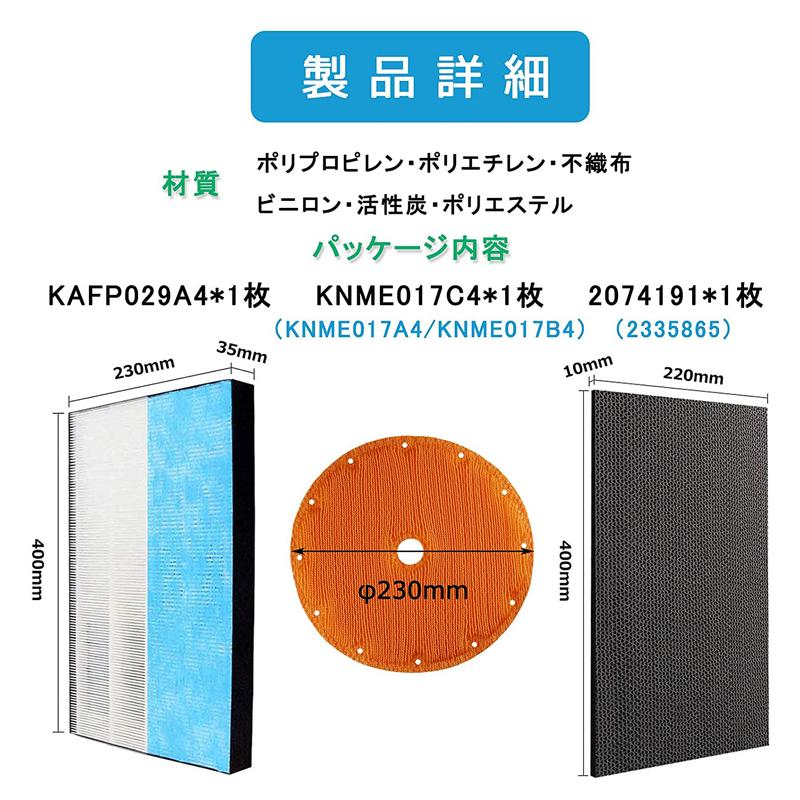 製品詳細

材質　ポリプロピレン・ポリエチレン・不織布
ビニロン・活性炭・ポリエステル

パッケージ内容

KAFP029A4*1枚　KNME017C4*1枚　2074191*1枚
（KNME017A4/KNME017B4）（2335865）

230mm
35mm
400mm

φ230mm

10mm
220mm
400mm